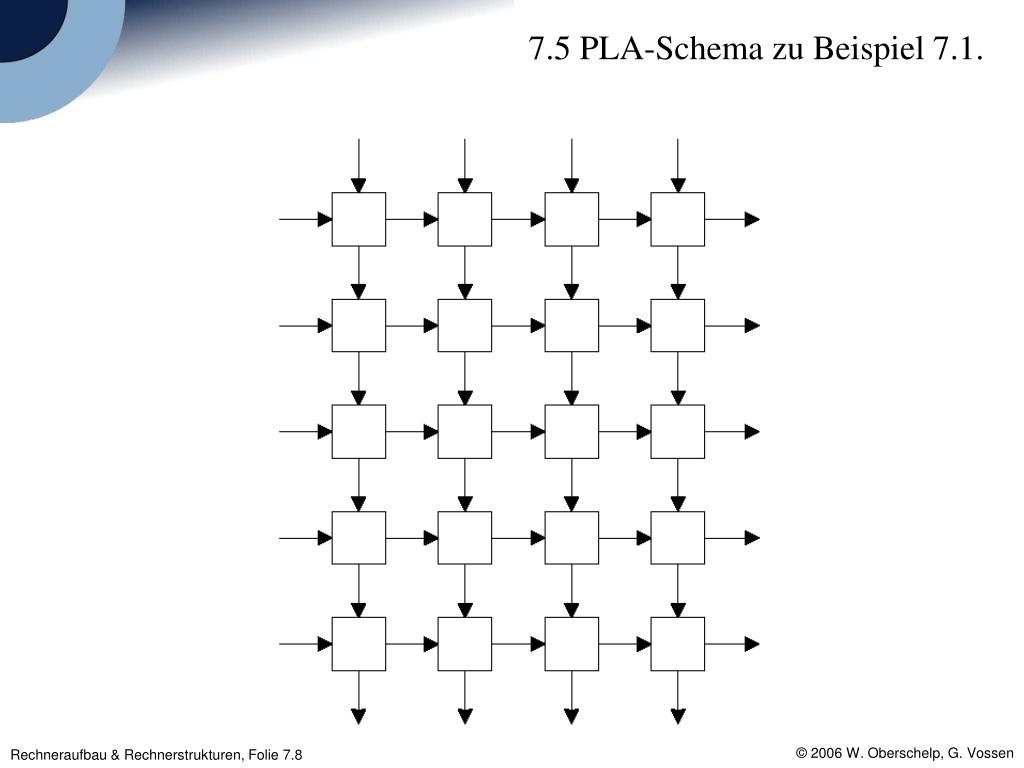 7.5 PLA-Schema zu Beispiel 7.1.

Rechneraufbau & Rechnerstrukturen, Folie 7.8

© 2006 W. Oberschelp, G. Vossen